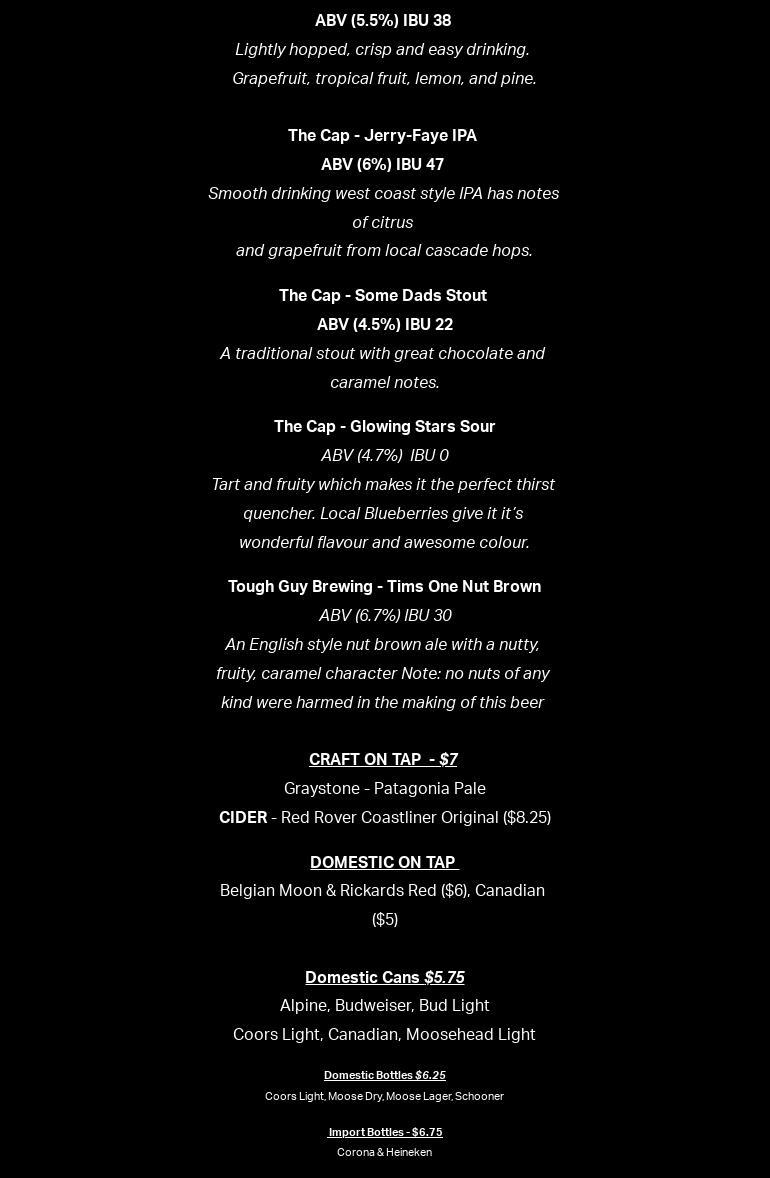 ABV (5.5%) IBU 38
Lightly hopped, crisp and easy drinking.
Grapefruit, tropical fruit, lemon, and pine.

The Cap - Jerry-Faye IPA
ABV (6%) IBU 47
Smooth drinking west coast style IPA has notes of citrus
and grapefruit from local cascade hops.

The Cap - Some Dads Stout
ABV (4.5%) IBU 22
A traditional stout with great chocolate and caramel notes.

The Cap - Glowing Stars Sour
ABV (4.7%) IBU 0
Tart and fruity which makes it the perfect thirst quencher. Local Blueberries give it it's wonderful flavour and awesome colour.

Tough Guy Brewing - Tims One Nut Brown
ABV (6.7%) IBU 30
An English style nut brown ale with a nutty, fruity, caramel character Note: no nuts of any kind were harmed in the making of this beer

CRAFT ON TAP - $7
Graystone - Patagonia Pale
CIDER - Red Rover Coastliner Original ($8.25)

DOMESTIC ON TAP
Belgian Moon & Rickards Red ($6), Canadian ($5)

Domestic Cans $5.75
Alpine, Budweiser, Bud Light
Coors Light, Canadian, Moosehead Light

Domestic Bottles $6.25
Coors Light, Moose Dry, Moose Lager, Schooner

Import Bottles - $6.75
Corona & Heineken